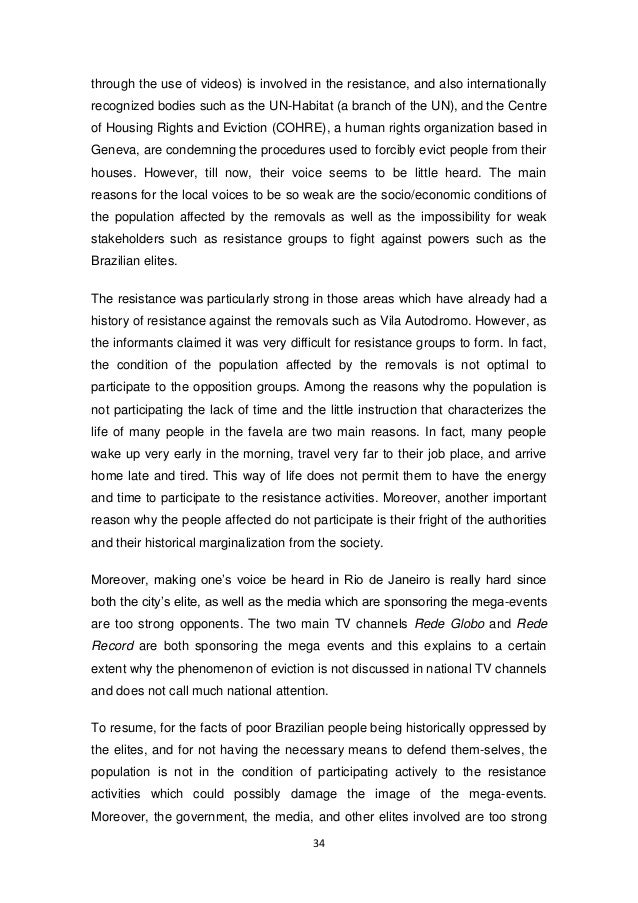 through the use of videos) is involved in the resistance, and also internationally recognized bodies such as the UN-Habitat (a branch of the UN), and the Centre of Housing Rights and Eviction (COHRE), a human rights organization based in Geneva, are condemning the procedures used to forcibly evict people from their houses. However, till now, their voice seems to be little heard. The main reasons for the local voices to be so weak are the socio/economic conditions of the population affected by the removals as well as the impossibility for weak stakeholders such as resistance groups to fight against powers such as the Brazilian elites.

The resistance was particularly strong in those areas which have already had a history of resistance against the removals such as Vila Autodromo. However, as the informants claimed it was very difficult for resistance groups to form. In fact, the condition of the population affected by the removals is not optimal to participate to the opposition groups. Among the reasons why the population is not participating the lack of time and the little instruction that characterizes the life of many people in the favela are two main reasons. In fact, many people wake up very early in the morning, travel very far to their job place, and arrive home late and tired. This way of life does not permit them to have the energy and time to participate to the resistance activities. Moreover, another important reason why the people affected do not participate is their fright of the authorities and their historical marginalization from the society.

Moreover, making one's voice be heard in Rio de Janeiro is really hard since both the city's elite, as well as the media which are sponsoring the mega-events are too strong opponents. The two main TV channels Rede Globo and Rede Record are both sponsoring the mega events and this explains to a certain extent why the phenomenon of eviction is not discussed in national TV channels and does not call much national attention.

To resume, for the facts of poor Brazilian people being historically oppressed by the elites, and for not having the necessary means to defend them-selves, the population is not in the condition of participating actively to the resistance activities which could possibly damage the image of the mega-events. Moreover, the government, the media, and other elites involved are too strong

34